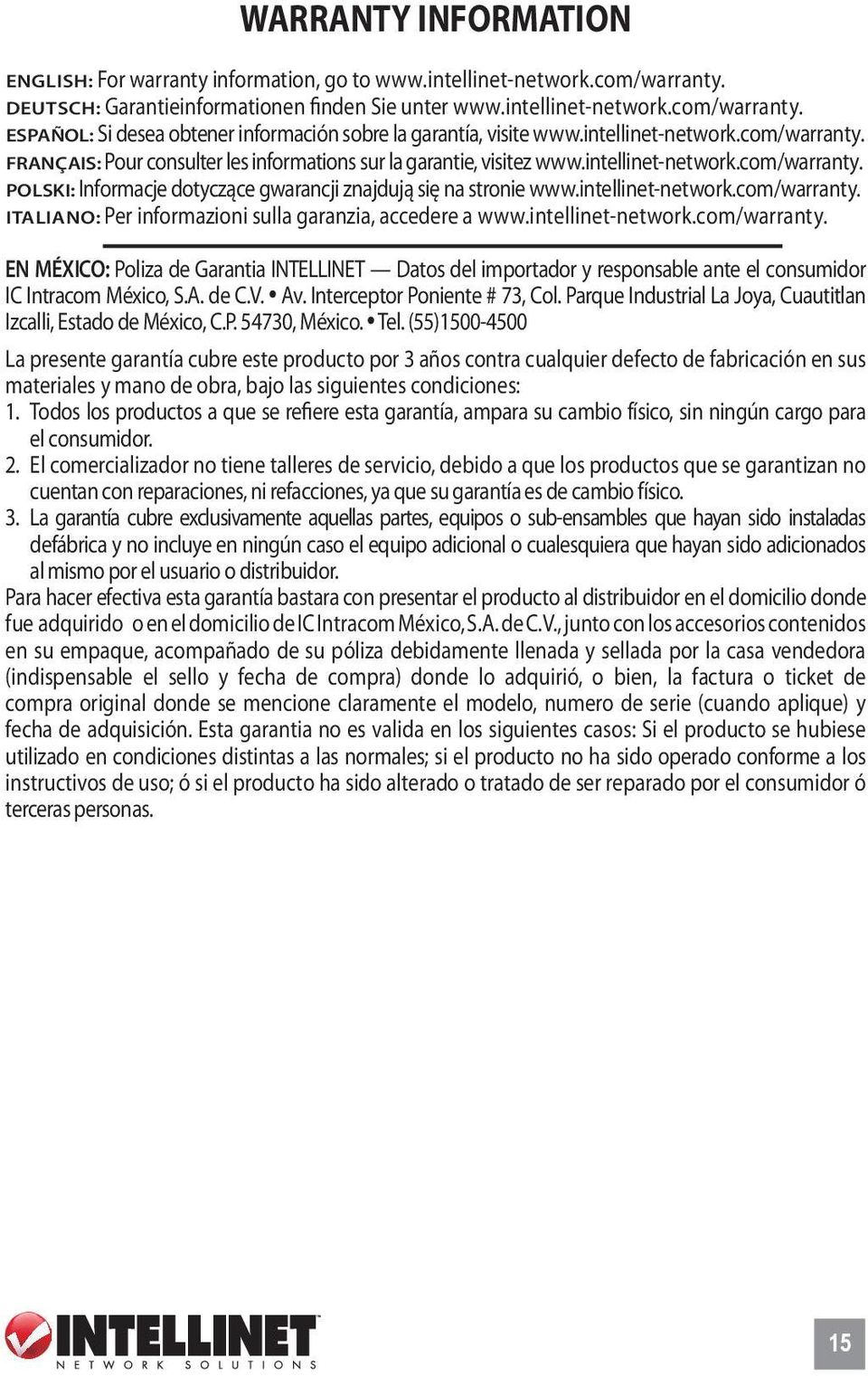 WARRANTY INFORMATION

ENGLISH: For warranty information, go to www.intellinet-network.com/warranty.
DEUTSCH: Garantieinformationen finden Sie unter www.intellinet-network.com/warranty.
ESPAÑOL: Si desea obtener información sobre la garantía, visite www.intellinet-network.com/warranty.
FRANÇAIS: Pour consulter les informations sur la garantie, visitez www.intellinet-network.com/warranty.
POLSKI: Informacje dotyczące gwarancji znajdują się na stronie www.intellinet-network.com/warranty.
ITALIANO: Per informazioni sulla garanzia, accedere a www.intellinet-network.com/warranty.

EN MÉXICO: Poliza de Garantia INTELLINET — Datos del importador y responsable ante el consumidor IC Intracom México, S.A. de C.V. • Av. Interceptor Poniente # 73, Col. Parque Industrial La Joya, Cuautitlan Izcalli, Estado de México, C.P. 54730, México. • Tel. (55)1500-4500

La presente garantía cubre este producto por 3 años contra cualquier defecto de fabricación en sus materiales y mano de obra, bajo las siguientes condiciones:
1. Todos los productos a que se refiere esta garantía, ampara su cambio físico, sin ningún cargo para el consumidor.
2. El comercializador no tiene talleres de servicio, debido a que los productos que se garantizan no cuentan con reparaciones, ni refacciones, ya que su garantía es de cambio físico.
3. La garantía cubre exclusivamente aquellas partes, equipos o sub-ensambles que hayan sido instaladas defábrica y no incluye en ningún caso el equipo adicional o cualesquiera que hayan sido adicionados al mismo por el usuario o distribuidor.
Para hacer efectiva esta garantía bastara con presentar el producto al distribuidor en el domicilio donde fue adquirido o en el domicilio de IC Intracom México, S.A. de C.V., junto con los accesorios contenidos en su empaque, acompañado de su póliza debidamente llenada y sellada por la casa vendedora (indispensable el sello y fecha de compra) donde lo adquirió, o bien, la factura o ticket de compra original donde se mencione claramente el modelo, numero de serie (cuando aplique) y fecha de adquisición. Esta garantia no es valida en los siguientes casos: Si el producto se hubiese utilizado en condiciones distintas a las normales; si el producto no ha sido operado conforme a los instructivos de uso; ó si el producto ha sido alterado o tratado de ser reparado por el consumidor ó terceras personas.

INTELLINET
NETWORK SOLUTIONS

15